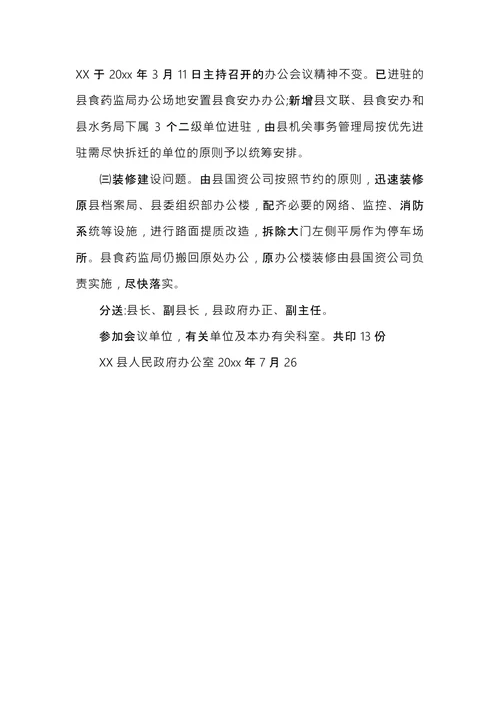 XX 于 20xx 年 3 月 11 日主持召开的办公会议精神不变。已进驻的县食药监局办公场地安置县食安办办公;新增县文联、县食安办和县水务局下属 3 个二级单位进驻，由县机关事务管理局按优先进驻需尽快拆迁的单位的原则予以统筹安排。

㈢装修建设问题。由县国资公司按照节约的原则，迅速装修原县档案局、县委组织部办公楼，配齐必要的网络、监控、消防系统等设施，进行路面提质改造，拆除大门左侧平房作为停车场所。县食药监局仍搬回原处办公，原办公楼装修由县国资公司负责实施，尽快落实。

分送:县长、副县长，县政府办正、副主任。

参加会议单位，有关单位及本办有关科室。共印 13 份

XX 县人民政府办公室 20xx 年 7 月 26